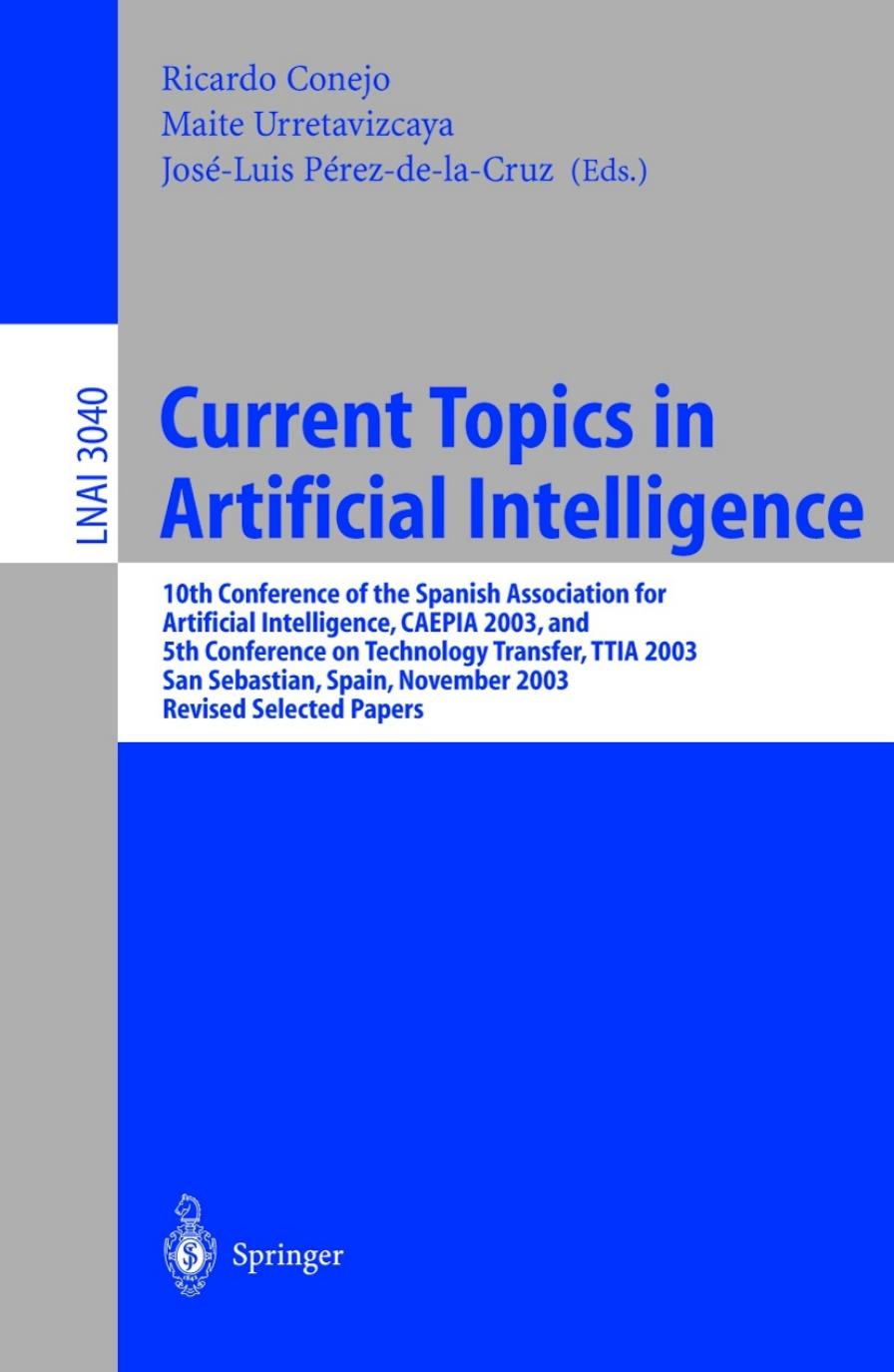 Ricardo Conejo
Maite Urretavizcaya
José-Luis Pérez-de-la-Cruz (Eds.)

LNAI 3040

Current Topics in Artificial Intelligence

10th Conference of the Spanish Association for Artificial Intelligence, CAEPIA 2003, and 5th Conference on Technology Transfer, TTIA 2003
San Sebastian, Spain, November 2003
Revised Selected Papers

Springer